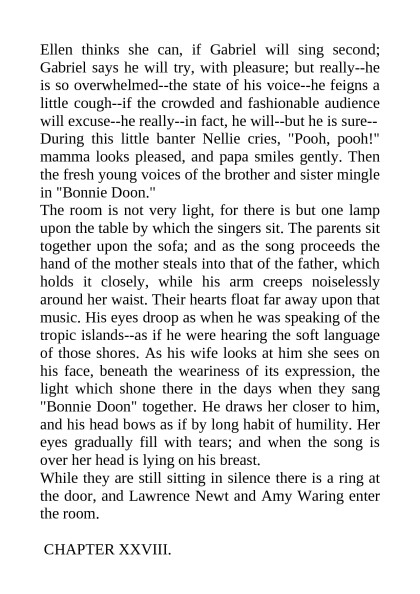 Ellen thinks she can, if Gabriel will sing second; Gabriel says he will try, with pleasure; but really--he is so overwhelmed--the state of his voice--he feigns a little cough--if the crowded and fashionable audience will excuse--he really--in fact, he will--but he is sure-- During this little banter Nellie cries, "Pooh, pooh!" mamma looks pleased, and papa smiles gently. Then the fresh young voices of the brother and sister mingle in "Bonnie Doon."

The room is not very light, for there is but one lamp upon the table by which the singers sit. The parents sit together upon the sofa; and as the song proceeds the hand of the mother steals into that of the father, which holds it closely, while his arm creeps noiselessly around her waist. Their hearts float far away upon that music. His eyes droop as when he was speaking of the tropic islands--as if he were hearing the soft language of those shores. As his wife looks at him she sees on his face, beneath the weariness of its expression, the light which shone there in the days when they sang "Bonnie Doon" together. He draws her closer to him, and his head bows as if by long habit of humility. Her eyes gradually fill with tears; and when the song is over her head is lying on his breast.

While they are still sitting in silence there is a ring at the door, and Lawrence Newt and Amy Waring enter the room.

CHAPTER XXVIII.